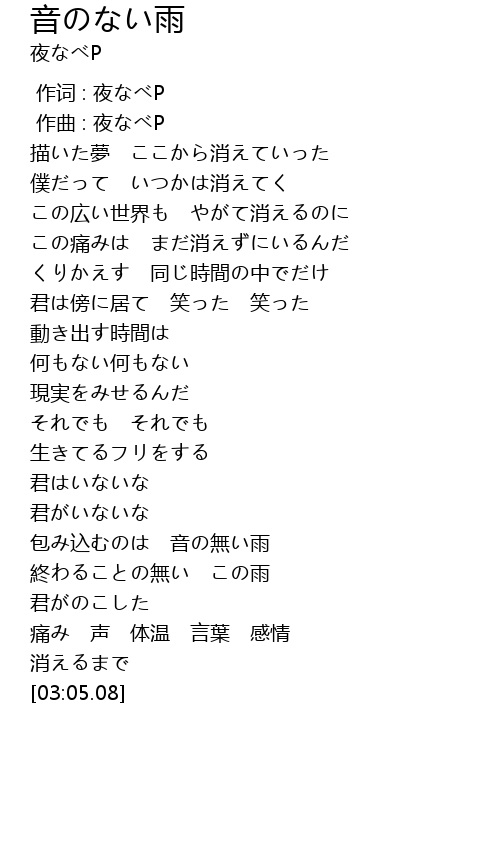 音のない雨
夜なべP

作词 : 夜なべP
作曲 : 夜なべP
描いた夢　ここから消えていった
僕だって　いつかは消えてく
この広い世界も　やがて消えるのに
この痛みは　まだ消えずにいるんだ
くりかえす　同じ時間の中でだけ
君は傍に居て　笑った　笑った
動き出す時間は
何もない何もない
現実をみせるんだ
それでも　それでも
生きてるフリをする
君はいないな
君がいないな
包み込むのは　音の無い雨
終わることの無い　この雨
君がのこした
痛み　声　体温　言葉　感情
消えるまで
[03:05.08]